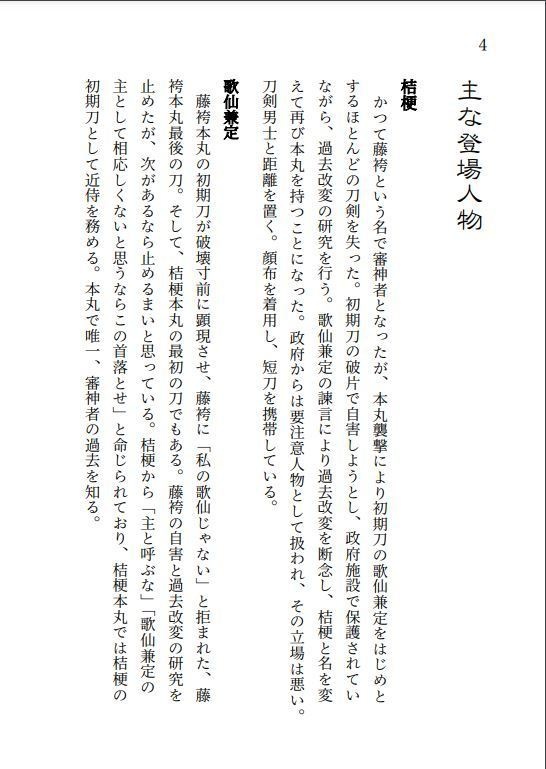 4

主な登場人物

桔梗

かつて藤袴という名で審神者となったが、本丸襲撃により初期刀の歌仙兼定をはじめとするほとんどの刀剣を失った。初期刀の破片で自害しようとし、政府施設で保護されていながら、過去改変の研究を行う。歌仙兼定の諫言により過去改変を断念し、桔梗と名を変えて再び本丸を持つことになった。政府からは要注意人物として扱われ、その立場は悪い。刀剣男士と距離を置く。顔布を着用し、短刀を携帯している。

歌仙兼定

藤袴本丸の初期刀が破壊寸前に顕現させ、藤袴に「私の歌仙じゃない」と拒まれた、藤袴本丸最後の刀。そして、桔梗本丸の最初の刀でもある。藤袴の自害と過去改変の研究を止めたが、次があるなら止めるまいと思っている。桔梗から「主と呼ぶな」「歌仙兼定の主として相応しくないと思うならこの首落とせ」と命じられており、桔梗本丸では桔梗の初期刀として近侍を務める。本丸で唯一、審神者の過去を知る。